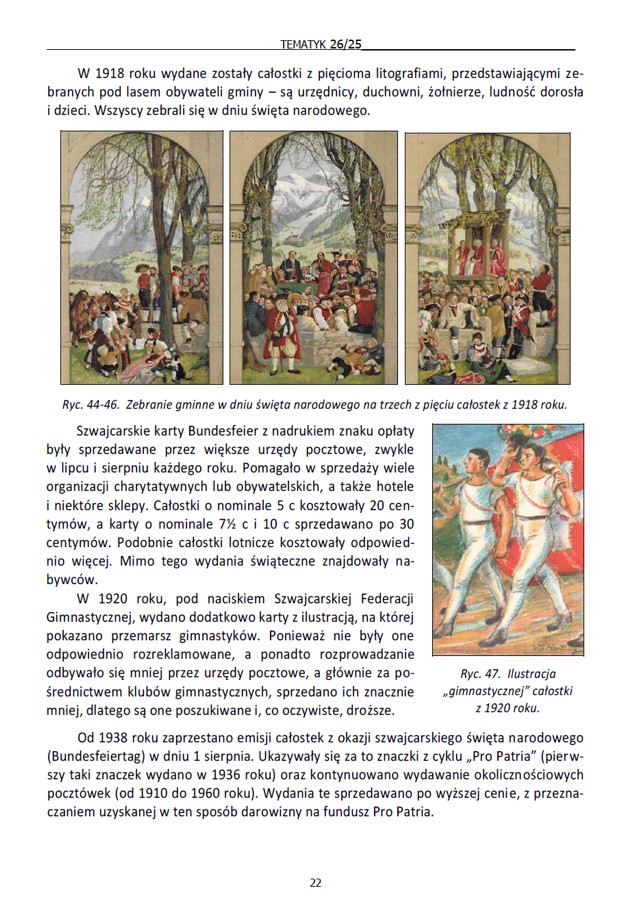 TEMATYK 26/25

W 1918 roku wydane zostały całostki z pięcioma litografiami, przedstawiającymi zebranych pod lasem obywateli gminy – są urzędnicy, duchowni, żołnierze, ludność dorosła i dzieci. Wszyscy zebrali się w dniu święta narodowego.

Ryc. 44-46. Zebranie gminne w dniu święta narodowego na trzech z pięciu całostek z 1918 roku.

Szwajcarskie karty Bundesfeier z nadrukiem znaku opłaty były sprzedawane przez większe urzędy pocztowe, zwykle w lipcu i sierpniu każdego roku. Pomagało w sprzedaży wiele organizacji charytatywnych lub obywatelskich, a także hotele i niektóre sklepy. Całostki o nominale 5 c kosztowały 20 centymów, a karty o nominale 7½ c i 10 c sprzedawano po 30 centymów. Podobnie całostki lotnicze kosztowały odpowiednio więcej. Mimo tego wydania świąteczne znajdowały nabywców.

W 1920 roku, pod naciskiem Szwajcarskiej Federacji Gimnastycznej, wydano dodatkowo karty z ilustracją, na której pokazano przemarsz gimnastyków. Ponieważ nie były one odpowiednio rozreklamowane, a ponadto rozprowadzanie odbywało się mniej przez urzędy pocztowe, a głównie za pośrednictwem klubów gimnastycznych, sprzedano ich znacznie mniej, dlatego są one poszukiwane i, co oczywiste, droższe.

Ryc. 47. Ilustracja „gimnastycznej" całostki z 1920 roku.

Od 1938 roku zaprzestano emisji całostek z okazji szwajcarskiego święta narodowego (Bundesfeiertag) w dniu 1 sierpnia. Ukazywały się za to znaczki z cyklu „Pro Patria" (pierwszy taki znaczek wydano w 1936 roku) oraz kontynuowano wydawanie okolicznościowych pocztówek (od 1910 do 1960 roku). Wydania te sprzedawano po wyższej cenie, z przeznaczaniem uzyskanej w ten sposób darowizny na fundusz Pro Patria.

22